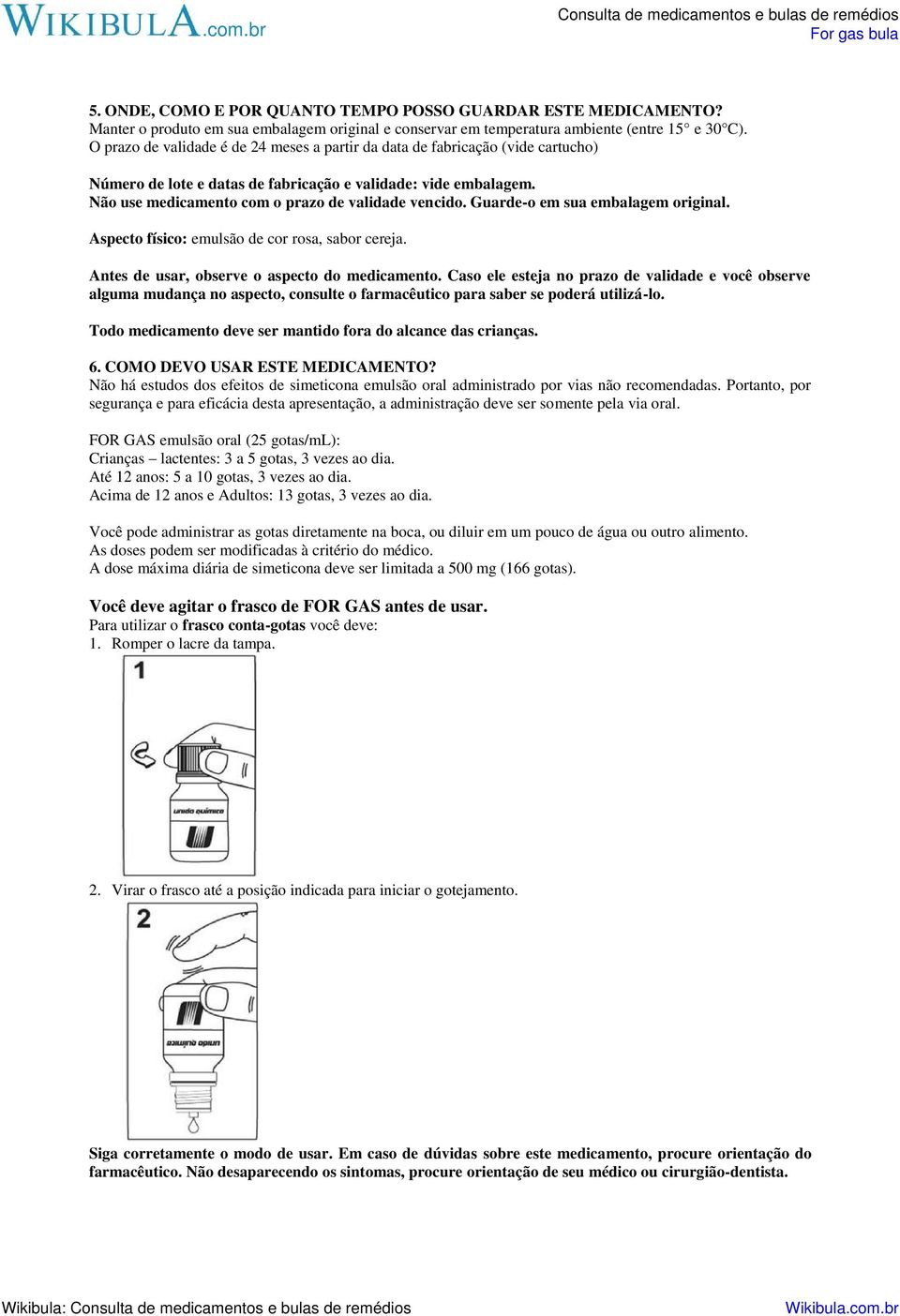 WIKIBULA.com.br

Consulta de medicamentos e bulas de remédios
For gas bula

5. ONDE, COMO E POR QUANTO TEMPO POSSO GUARDAR ESTE MEDICAMENTO?
Manter o produto em sua embalagem original e conservar em temperatura ambiente (entre 15° e 30°C).
O prazo de validade é de 24 meses a partir da data de fabricação (vide cartucho)

Número de lote e datas de fabricação e validade: vide embalagem.
Não use medicamento com o prazo de validade vencido. Guarde-o em sua embalagem original.

Aspecto físico: emulsão de cor rosa, sabor cereja.

Antes de usar, observe o aspecto do medicamento. Caso ele esteja no prazo de validade e você observe alguma mudança no aspecto, consulte o farmacêutico para saber se poderá utilizá-lo.

Todo medicamento deve ser mantido fora do alcance das crianças.

6. COMO DEVO USAR ESTE MEDICAMENTO?
Não há estudos dos efeitos de simeticona emulsão oral administrado por vias não recomendadas. Portanto, por segurança e para eficácia desta apresentação, a administração deve ser somente pela via oral.

FOR GAS emulsão oral (25 gotas/mL):
Crianças – lactentes: 3 a 5 gotas, 3 vezes ao dia.
Até 12 anos: 5 a 10 gotas, 3 vezes ao dia.
Acima de 12 anos e Adultos: 13 gotas, 3 vezes ao dia.

Você pode administrar as gotas diretamente na boca, ou diluir em um pouco de água ou outro alimento.
As doses podem ser modificadas à critério do médico.
A dose máxima diária de simeticona deve ser limitada a 500 mg (166 gotas).

Você deve agitar o frasco de FOR GAS antes de usar.
Para utilizar o frasco conta-gotas você deve:
1. Romper o lacre da tampa.

1

união química

2. Virar o frasco até a posição indicada para iniciar o gotejamento.

2

união química

Siga corretamente o modo de usar. Em caso de dúvidas sobre este medicamento, procure orientação do farmacêutico. Não desaparecendo os sintomas, procure orientação de seu médico ou cirurgião-dentista.

Wikibula: Consulta de medicamentos e bulas de remédios
Wikibula.com.br